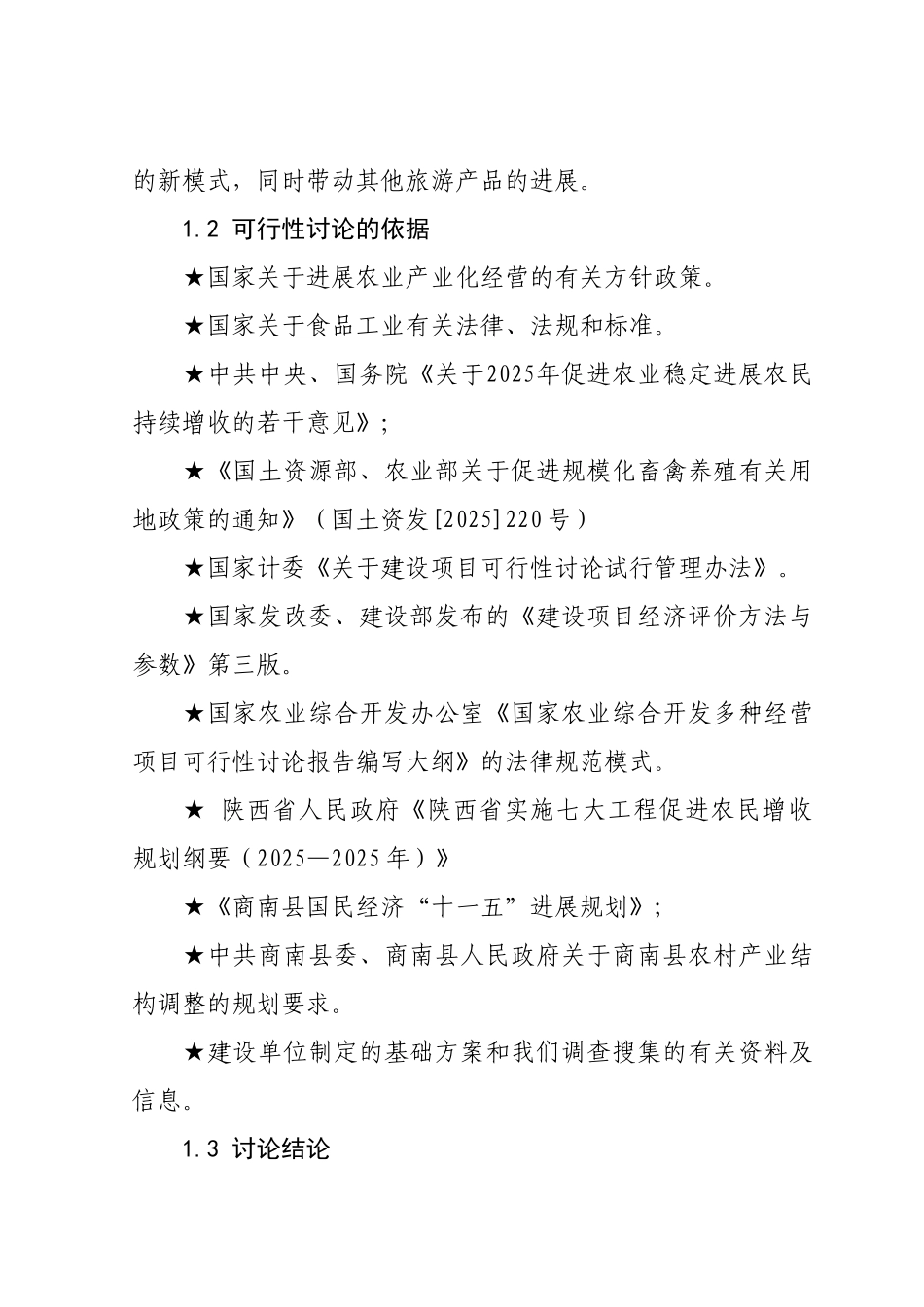 的新模式，同时带动其他旅游产品的进展。

1.2 可行性讨论的依据

★国家关于进展农业产业化经营的有关方针政策。

★国家关于食品工业有关法律、法规和标准。

★中共中央、国务院《关于2025年促进农业稳定进展农民持续增收的若干意见》；

★《国土资源部、农业部关于促进规模化畜禽养殖有关用地政策的通知》（国土资发[2025]220号）

★国家计委《关于建设项目可行性讨论试行管理办法》。

★国家发改委、建设部发布的《建设项目经济评价方法与参数》第三版。

★国家农业综合开发办公室《国家农业综合开发多种经营项目可行性讨论报告编写大纲》的法律规范模式。

★ 陕西省人民政府《陕西省实施七大工程促进农民增收规划纲要（2025—2025年）》

★《商南县国民经济“十一五”进展规划》；

★中共商南县委、商南县人民政府关于商南县农村产业结构调整的规划要求。

★建设单位制定的基础方案和我们调查搜集的有关资料及信息。

1.3 讨论结论